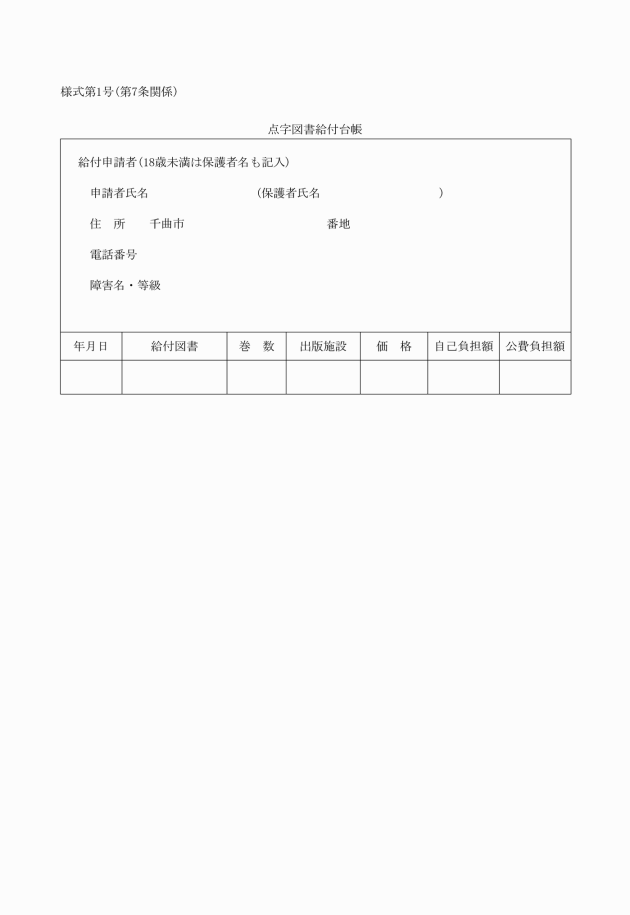 様式第1号(第7条関係)

点字図書給付台帳

給付申請者(18歳未満は保護者名も記入)

申請者氏名　　　　　　　　(保護者氏名　　　　　　　　)

住　所　　千曲市　　　　　　　　番地

電話番号

障害名・等級

| 年月日 | 給付図書 | 巻　数 | 出版施設 | 価　格 | 自己負担額 | 公費負担額 |
|---|---|---|---|---|---|---|
| | | | | | | |